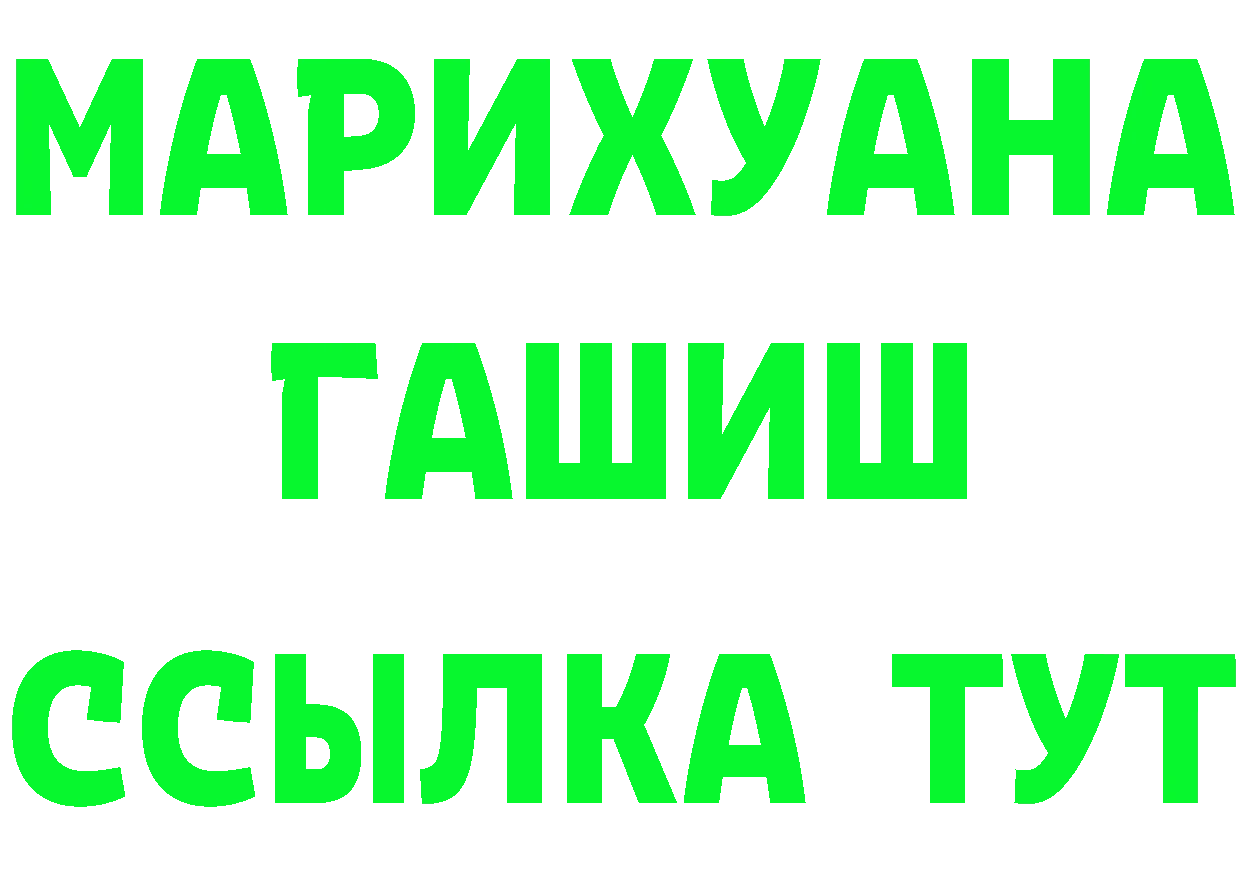 МАРИХУАНА
ГАШИШ
ССЫЛКА ТУТ